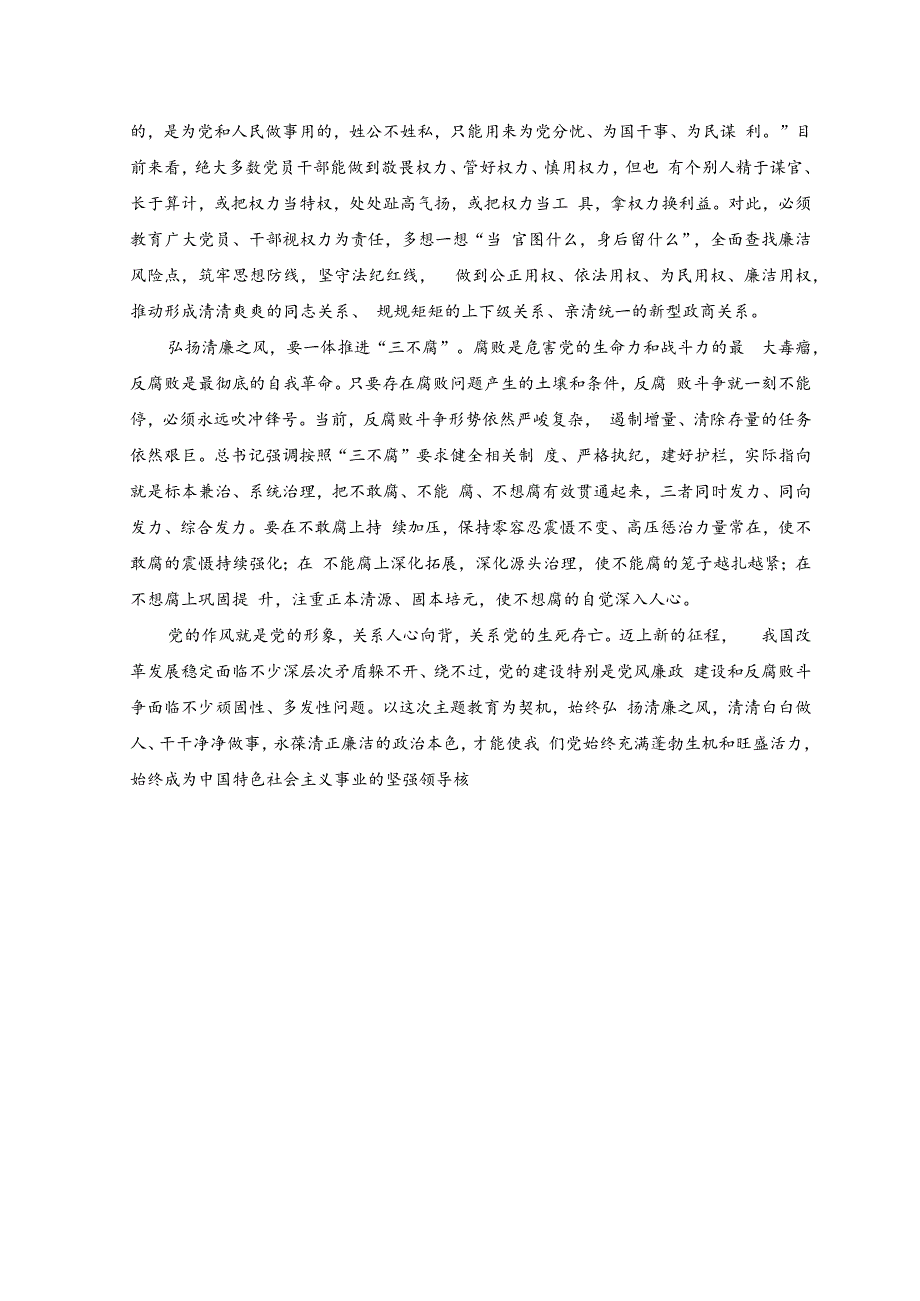 的，是为党和人民做事用的，姓公不姓私，只能用来为党分忧、为国干事、为民谋 利。”目前来看，绝大多数党员干部能做到敬畏权力、管好权力、慎用权力，但也 有个别人精于谋官、长于算计，或把权力当特权，处处趾高气扬，或把权力当工 具，拿权力换利益。对此，必须教育广大党员、干部视权力为责任，多想一想“当 官图什么，身后留什么”，全面查找廉洁风险点，筑牢思想防线，坚守法纪红线， 做到公正用权、依法用权、为民用权、廉洁用权，推动形成清清爽爽的同志关系、 规规矩矩的上下级关系、亲清统一的新型政商关系。

弘扬清廉之风，要一体推进“三不腐”。腐败是危害党的生命力和战斗力的最 大毒瘤，反腐败是最彻底的自我革命。只要存在腐败问题产生的土壤和条件，反腐 败斗争就一刻不能停，必须永远吹冲锋号。当前，反腐败斗争形势依然严峻复杂， 遏制增量、清除存量的任务依然艰巨。总书记强调按照“三不腐”要求健全相关制 度、严格执纪，建好护栏，实际指向就是标本兼治、系统治理，把不敢腐、不能 腐、不想腐有效贯通起来，三者同时发力、同向发力、综合发力。要在不敢腐上持 续加压，保持零容忍震慑不变、高压惩治力量常在，使不敢腐的震慑持续强化；在 不能腐上深化拓展，深化源头治理，使不能腐的笼子越扎越紧；在不想腐上巩固提 升，注重正本清源、固本培元，使不想腐的自觉深入人心。

党的作风就是党的形象，关系人心向背，关系党的生死存亡。迈上新的征程， 我国改革发展稳定面临不少深层次矛盾躲不开、绕不过，党的建设特别是党风廉政 建设和反腐败斗争面临不少顽固性、多发性问题。以这次主题教育为契机，始终弘 扬清廉之风，清清白白做人、干干净净做事，永葆清正廉洁的政治本色，才能使我 们党始终充满蓬勃生机和旺盛活力，始终成为中国特色社会主义事业的坚强领导核